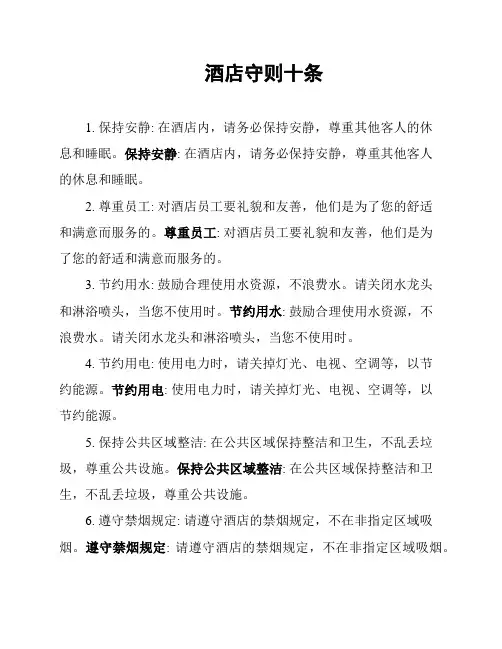 酒店守则十条

1. 保持安静: 在酒店内，请务必保持安静，尊重其他客人的休息和睡眠。保持安静: 在酒店内，请务必保持安静，尊重其他客人的休息和睡眠。

2. 尊重员工: 对酒店员工要礼貌和友善，他们是为了您的舒适和满意而服务的。尊重员工: 对酒店员工要礼貌和友善，他们是为了您的舒适和满意而服务的。

3. 节约用水: 鼓励合理使用水资源，不浪费水。请关闭水龙头和淋浴喷头，当您不使用时。节约用水: 鼓励合理使用水资源，不浪费水。请关闭水龙头和淋浴喷头，当您不使用时。

4. 节约用电: 使用电力时，请关掉灯光、电视、空调等，以节约能源。节约用电: 使用电力时，请关掉灯光、电视、空调等，以节约能源。

5. 保持公共区域整洁: 在公共区域保持整洁和卫生，不乱丢垃圾，尊重公共设施。保持公共区域整洁: 在公共区域保持整洁和卫生，不乱丢垃圾，尊重公共设施。

6. 遵守禁烟规定: 请遵守酒店的禁烟规定，不在非指定区域吸烟。遵守禁烟规定: 请遵守酒店的禁烟规定，不在非指定区域吸烟。